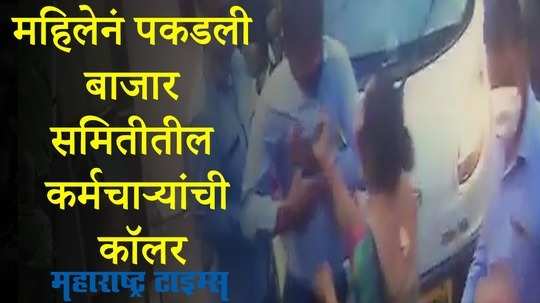 महिलेनं पकडली बाजार समितीतील कर्मचाऱ्यांची कॉलर

महाराष्ट्र टाइम्स